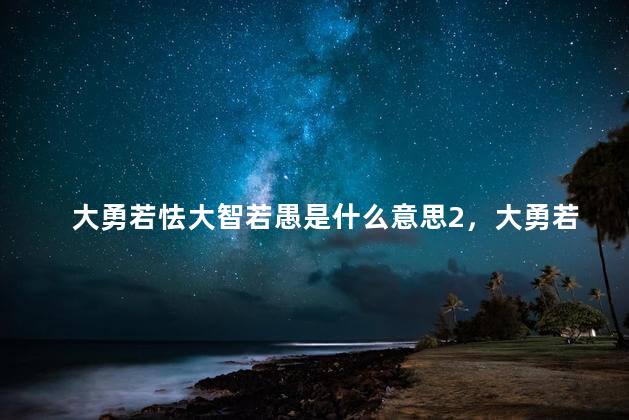 大勇若怯大智若愚是什么意思2，大勇若